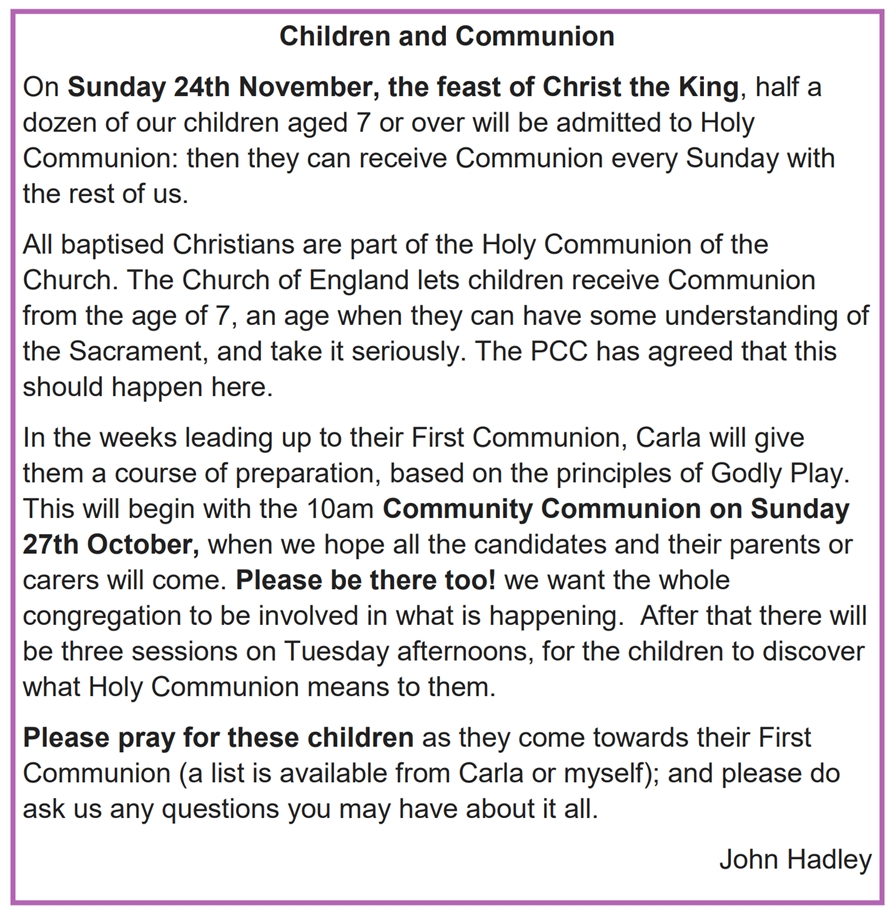 Children and Communion

On Sunday 24th November, the feast of Christ the King, half a dozen of our children aged 7 or over will be admitted to Holy Communion: then they can receive Communion every Sunday with the rest of us.

All baptised Christians are part of the Holy Communion of the Church. The Church of England lets children receive Communion from the age of 7, an age when they can have some understanding of the Sacrament, and take it seriously. The PCC has agreed that this should happen here.

In the weeks leading up to their First Communion, Carla will give them a course of preparation, based on the principles of Godly Play. This will begin with the 10am Community Communion on Sunday 27th October, when we hope all the candidates and their parents or carers will come. Please be there too! we want the whole congregation to be involved in what is happening. After that there will be three sessions on Tuesday afternoons, for the children to discover what Holy Communion means to them.

Please pray for these children as they come towards their First Communion (a list is available from Carla or myself); and please do ask us any questions you may have about it all.

John Hadley